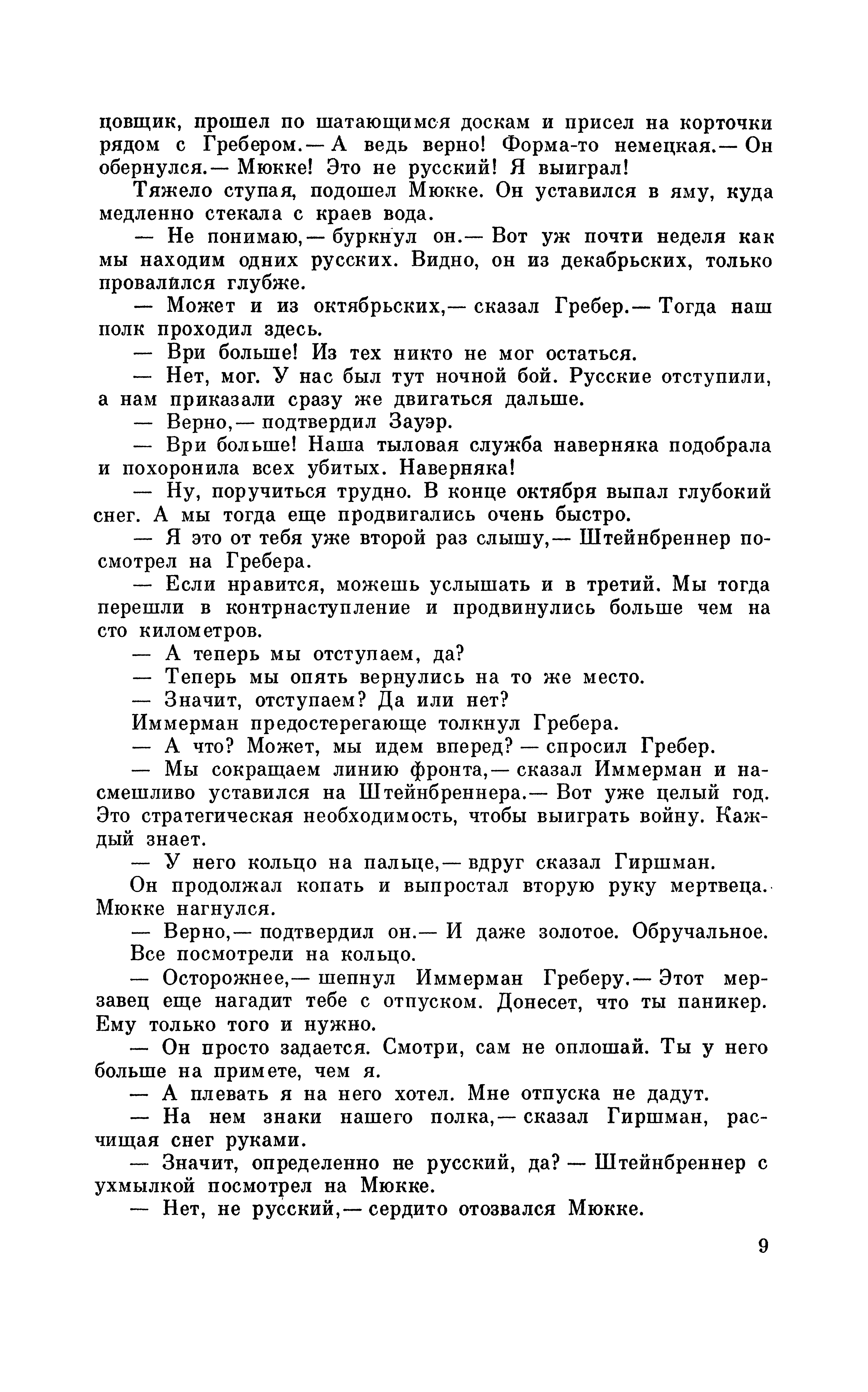 цовщик, прошел по шатающимся доскам и присел на корточки рядом с Гребером.— А ведь верно! Форма-то немецкая.— Он обернулся.— Мюкке! Это не русский! Я выиграл!

Тяжело ступая, подошел Мюкке. Он уставился в яму, куда медленно стекала с краев вода.

— Не понимаю,— буркнул он.— Вот уж почти неделя как мы находим одних русских. Видно, он из декабрьских, только провалился глубже.

— Может и из октябрьских,— сказал Гребер.— Тогда наш полк проходил здесь.

— Ври больше! Из тех никто не мог остаться.

— Нет, мог. У нас был тут ночной бой. Русские отступили, а нам приказали сразу же двигаться дальше.

— Верно,— подтвердил Зауэр.

— Ври больше! Наша тыловая служба наверняка подобрала и похоронила всех убитых. Наверняка!

— Ну, поручиться трудно. В конце октября выпал глубокий снег. А мы тогда еще продвигались очень быстро.

— Я это от тебя уже второй раз слышу,— Штейнбреннер посмотрел на Гребера.

— Если нравится, можешь услышать и в третий. Мы тогда перешли в контрнаступление и продвинулись больше чем на сто километров.

— А теперь мы отступаем, да?

— Теперь мы опять вернулись на то же место.

— Значит, отступаем? Да или нет?

Иммерман предостерегающе толкнул Гребера.

— А что? Может, мы идем вперед? — спросил Гребер.

— Мы сокращаем линию фронта,— сказал Иммерман и насмешливо уставился на Штейнбреннера.— Вот уже целый год. Это стратегическая необходимость, чтобы выиграть войну. Каждый знает.

— У него кольцо на пальце,— вдруг сказал Гиршман.

Он продолжал копать и выпростал вторую руку мертвеца. Мюкке нагнулся.

— Верно,— подтвердил он.— И даже золотое. Обручальное.

Все посмотрели на кольцо.

— Осторожнее,— шепнул Иммерман Греберу.— Этот мерзавец еще нагадит тебе с отпуском. Донесет, что ты паникер. Ему только того и нужно.

— Он просто задается. Смотри, сам не оплошай. Ты у него больше на примете, чем я.

— А плевать я на него хотел. Мне отпуска не дадут.

— На нем знаки нашего полка,— сказал Гиршман, расчищая снег руками.

— Значит, определенно не русский, да? — Штейнбреннер с ухмылкой посмотрел на Мюкке.

— Нет, не русский,— сердито отозвался Мюкке.

9